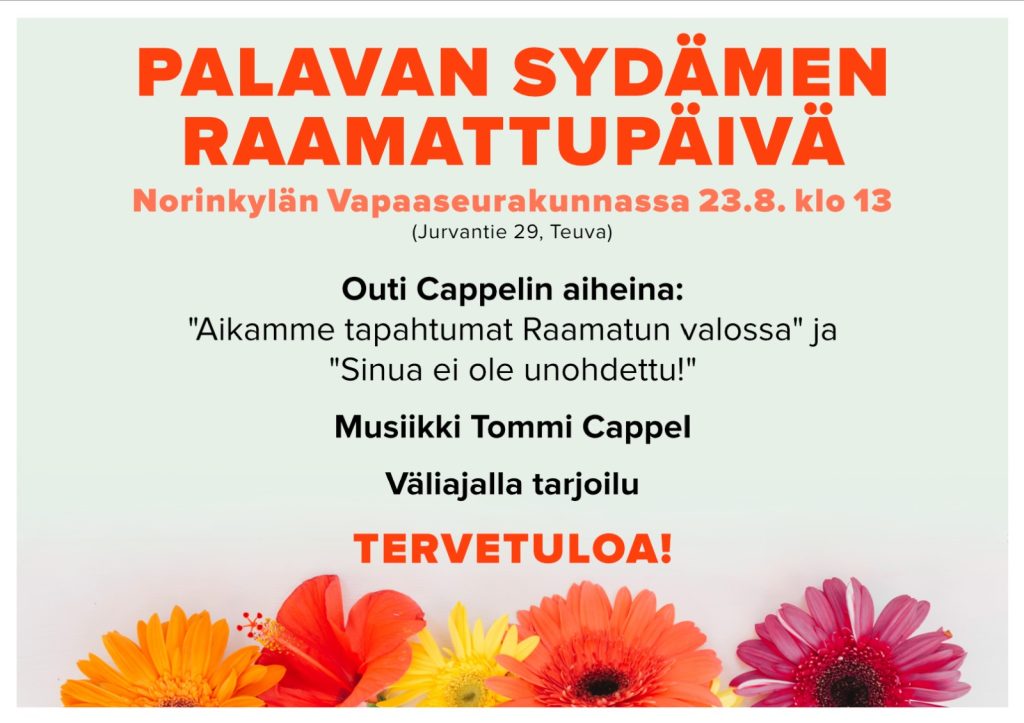 PALAVAN SYDÄMEN RAAMATTUPÄIVÄ

Norinkylän Vapaaseurakunnassa 23.8. klo 13

(Jurvantie 29, Teuva)

Outi Cappelin aiheina:
"Aikamme tapahtumat Raamatun valossa" ja
"Sinua ei ole unohdettu!"

Musiikki Tommi Cappel

Väliajalla tarjoilu

TERVETULOA!